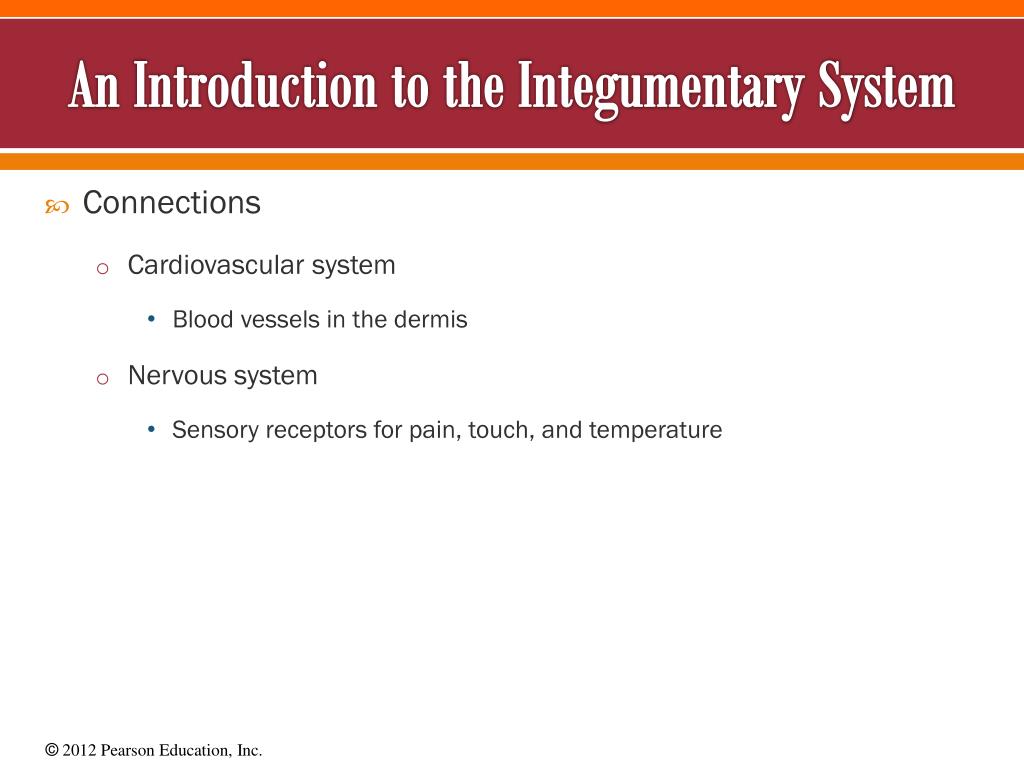 An Introduction to the Integumentary System

Connections

Cardiovascular system

Blood vessels in the dermis

Nervous system

Sensory receptors for pain, touch, and temperature

© 2012 Pearson Education, Inc.